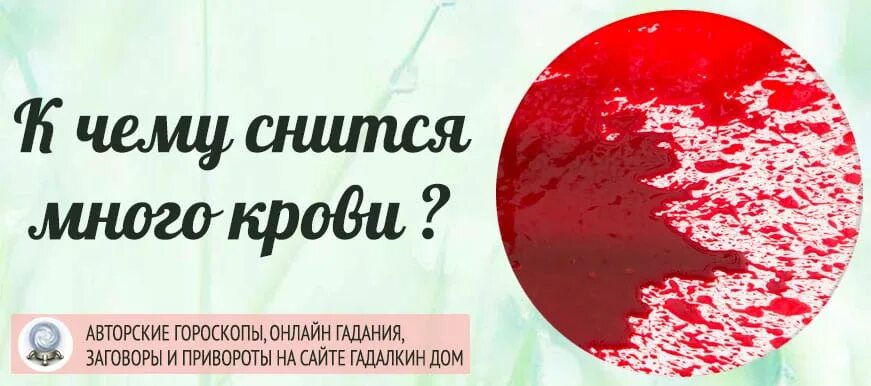 К чему снится много крови ?

АВТОРСКИЕ ГОРОСКОПЫ, ОНЛАЙН ГАДАНИЯ, ЗАГОВОРЫ И ПРИВОРОТЫ НА САЙТЕ ГАДАЛКИН ДОМ